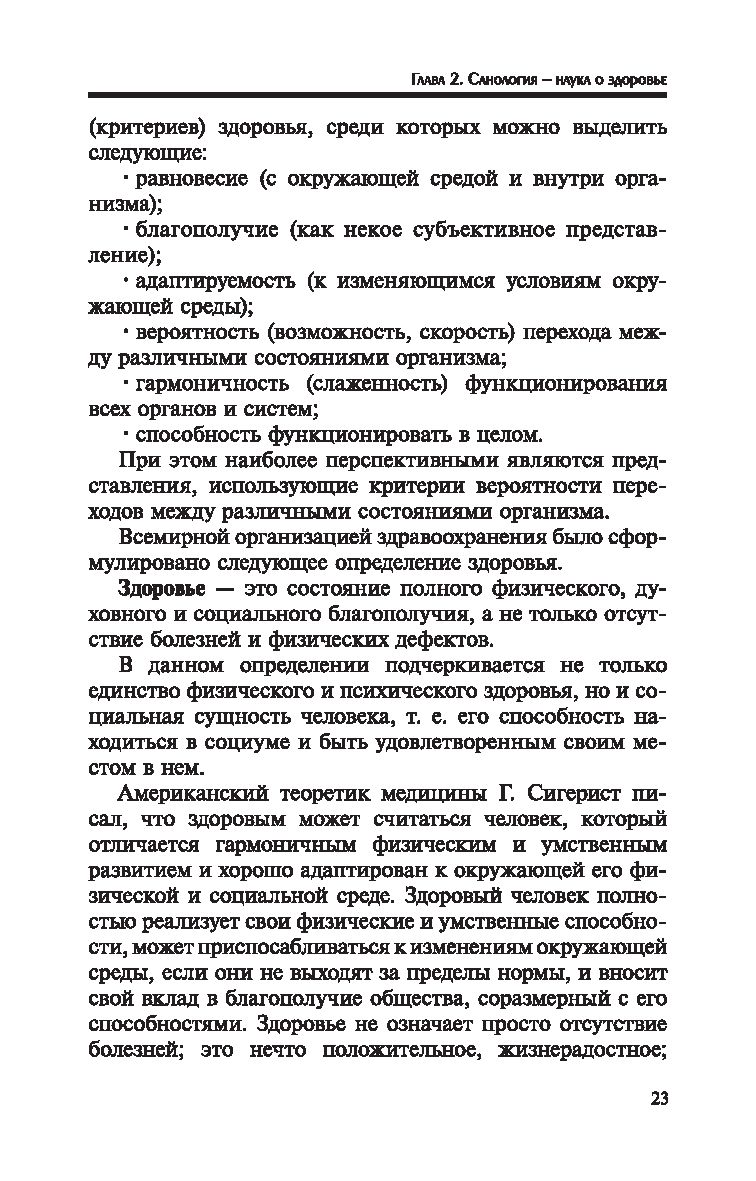 Глава 2. Санология – наука о здоровье

(критериев) здоровья, среди которых можно выделить следующие:

· равновесие (с окружающей средой и внутри организма);

· благополучие (как некое субъективное представление);

· адаптируемость (к изменяющимся условиям окружающей среды);

· вероятность (возможность, скорость) перехода между различными состояниями организма;

· гармоничность (слаженность) функционирования всех органов и систем;

· способность функционировать в целом.

При этом наиболее перспективными являются представления, использующие критерии вероятности переходов между различными состояниями организма.

Всемирной организацией здравоохранения было сформулировано следующее определение здоровья.

Здоровье — это состояние полного физического, духовного и социального благополучия, а не только отсутствие болезней и физических дефектов.

В данном определении подчеркивается не только единство физического и психического здоровья, но и социальная сущность человека, т. е. его способность находиться в социуме и быть удовлетворенным своим местом в нем.

Американский теоретик медицины Г. Сигерист писал, что здоровым может считаться человек, который отличается гармоничным физическим и умственным развитием и хорошо адаптирован к окружающей его физической и социальной среде. Здоровый человек полностью реализует свои физические и умственные способности, может приспосабливаться к изменениям окружающей среды, если они не выходят за пределы нормы, и вносит свой вклад в благополучие общества, соразмерный с его способностями. Здоровье не означает просто отсутствие болезней; это нечто положительное, жизнерадостное;

23